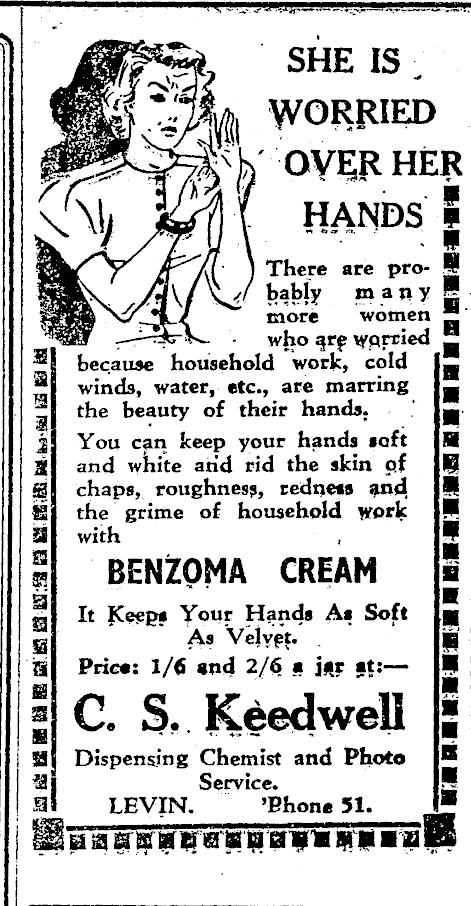 SHE IS WORRIED OVER HER HANDS

There are probably many more women who are worried because household work, cold winds, water, etc., are marring the beauty of their hands.

You can keep your hands soft and white and rid the skin of chaps, roughness, redness and the grime of household work with

BENZOMA CREAM

It Keeps Your Hands As Soft As Velvet.

Price: 1/6 and 2/6 a jar at:—

C. S. Keedwell

Dispensing Chemist and Photo Service.

LEVIN. 'Phone 51.